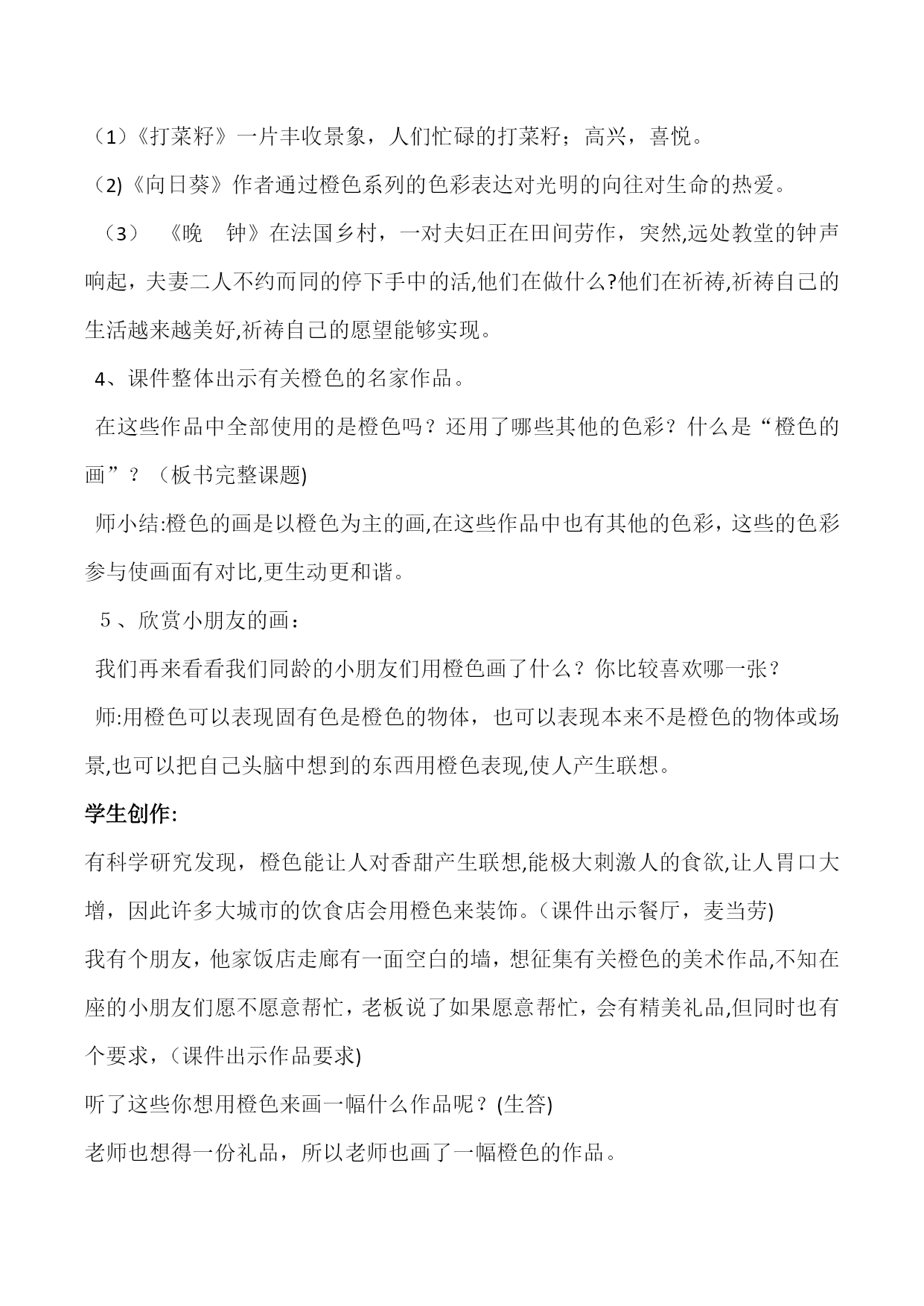 （1）《打菜籽》一片丰收景象，人们忙碌的打菜籽；高兴，喜悦。

(2)《向日葵》作者通过橙色系列的色彩表达对光明的向往对生命的热爱。

（3） 《晚 钟》在法国乡村，一对夫妇正在田间劳作，突然,远处教堂的钟声响起，夫妻二人不约而同的停下手中的活,他们在做什么?他们在祈祷,祈祷自己的生活越来越美好,祈祷自己的愿望能够实现。

4、课件整体出示有关橙色的名家作品。

在这些作品中全部使用的是橙色吗？还用了哪些其他的色彩？什么是“橙色的画”？（板书完整课题)

师小结:橙色的画是以橙色为主的画,在这些作品中也有其他的色彩，这些的色彩参与使画面有对比,更生动更和谐。

５、欣赏小朋友的画：

我们再来看看我们同龄的小朋友们用橙色画了什么？你比较喜欢哪一张？

师:用橙色可以表现固有色是橙色的物体，也可以表现本来不是橙色的物体或场景,也可以把自己头脑中想到的东西用橙色表现,使人产生联想。

学生创作:

有科学研究发现，橙色能让人对香甜产生联想,能极大刺激人的食欲,让人胃口大增，因此许多大城市的饮食店会用橙色来装饰。(课件出示餐厅，麦当劳)

我有个朋友，他家饭店走廊有一面空白的墙，想征集有关橙色的美术作品,不知在座的小朋友们愿不愿意帮忙，老板说了如果愿意帮忙，会有精美礼品,但同时也有个要求，(课件出示作品要求)

听了这些你想用橙色来画一幅什么作品呢？(生答)

老师也想得一份礼品，所以老师也画了一幅橙色的作品。